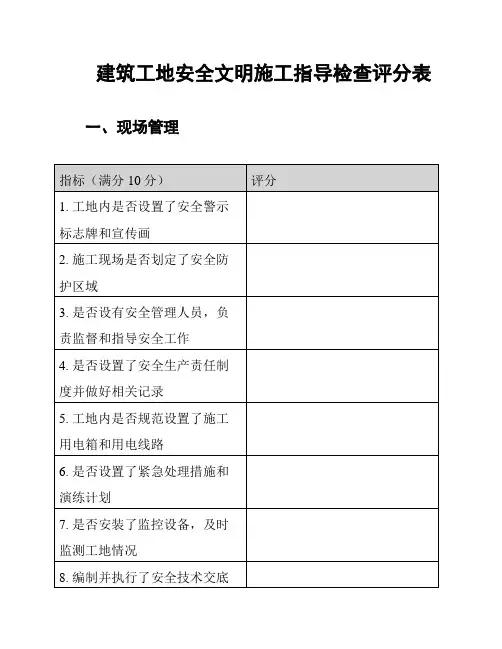 建筑工地安全文明施工指导检查评分表

一、现场管理

| 指标（满分 10 分） | 评分 |
|---|---|
| 1. 工地内是否设置了安全警示标志牌和宣传画 | |
| 2. 施工现场是否划定了安全防护区域 | |
| 3. 是否设有安全管理人员，负责监督和指导安全工作 | |
| 4. 是否设置了安全生产责任制度并做好相关记录 | |
| 5. 工地内是否规范设置了施工用电箱和用电线路 | |
| 6. 是否设置了紧急处理措施和演练计划 | |
| 7. 是否安装了监控设备，及时监测工地情况 | |
| 8. 编制并执行了安全技术交底 | |